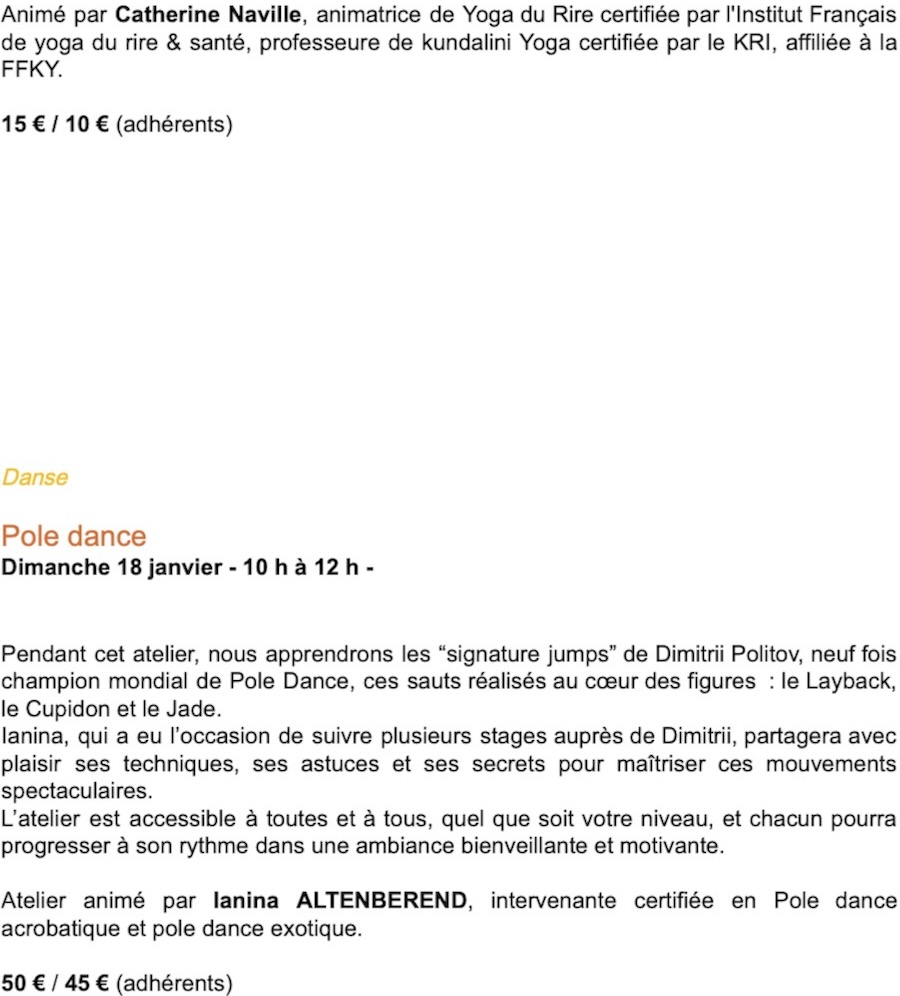 Animé par Catherine Naville, animatrice de Yoga du Rire certifiée par l'Institut Français de yoga du rire & santé, professeure de kundalini Yoga certifiée par le KRI, affiliée à la FFKY.

15 € / 10 € (adhérents)

Danse

Pole dance
Dimanche 18 janvier - 10 h à 12 h -

Pendant cet atelier, nous apprendrons les “signature jumps” de Dimitrii Politov, neuf fois champion mondial de Pole Dance, ces sauts réalisés au cœur des figures : le Layback, le Cupidon et le Jade.
Ianina, qui a eu l’occasion de suivre plusieurs stages auprès de Dimitrii, partagera avec plaisir ses techniques, ses astuces et ses secrets pour maîtriser ces mouvements spectaculaires.
L’atelier est accessible à toutes et à tous, quel que soit votre niveau, et chacun pourra progresser à son rythme dans une ambiance bienveillante et motivante.

Atelier animé par Ianina ALTENBEREND, intervenante certifiée en Pole dance acrobatique et pole dance exotique.

50 € / 45 € (adhérents)